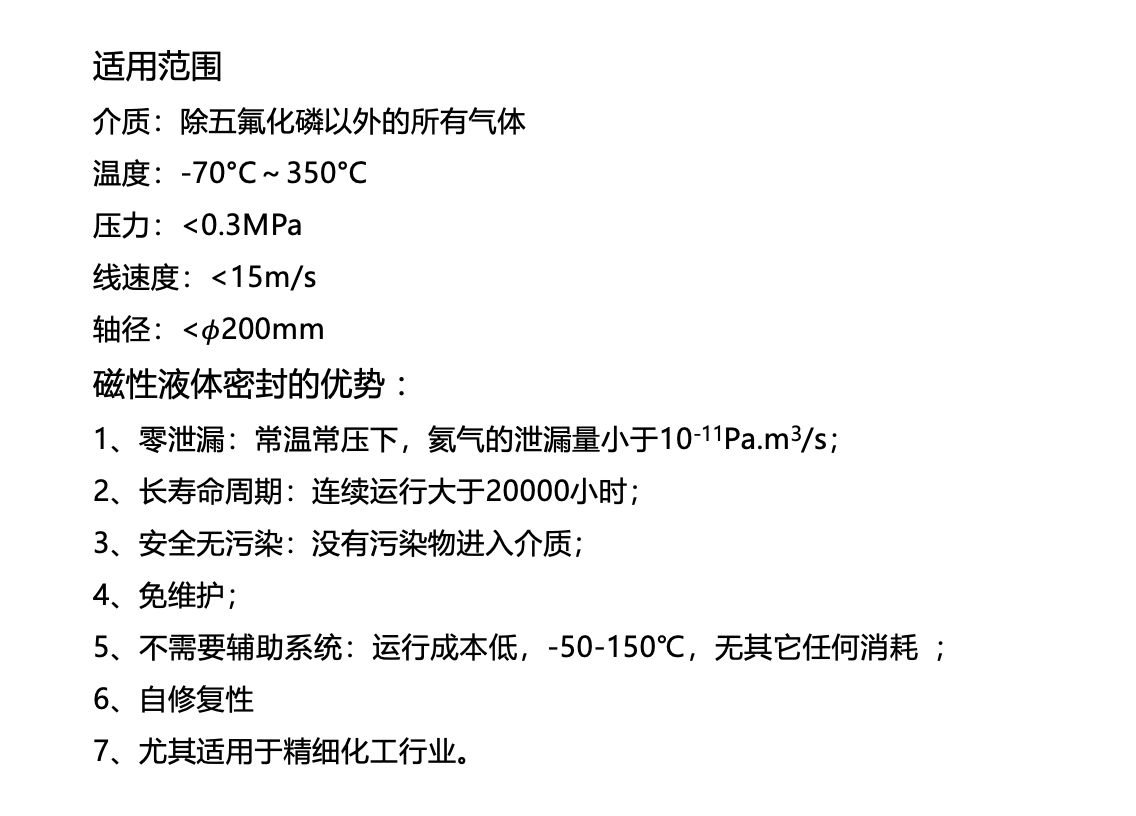 适用范围

介质：除五氟化磷以外的所有气体

温度：-70°C～350°C

压力：<0.3MPa

线速度：<15m/s

轴径：<$\phi$200mm

磁性液体密封的优势：

1、零泄漏：常温常压下，氦气的泄漏量小于$10^{-11}$Pa.m$^3$/s；

2、长寿命周期：连续运行大于20000小时；

3、安全无污染：没有污染物进入介质；

4、免维护；

5、不需要辅助系统：运行成本低，-50-150℃，无其它任何消耗 ；

6、自修复性

7、尤其适用于精细化工行业。